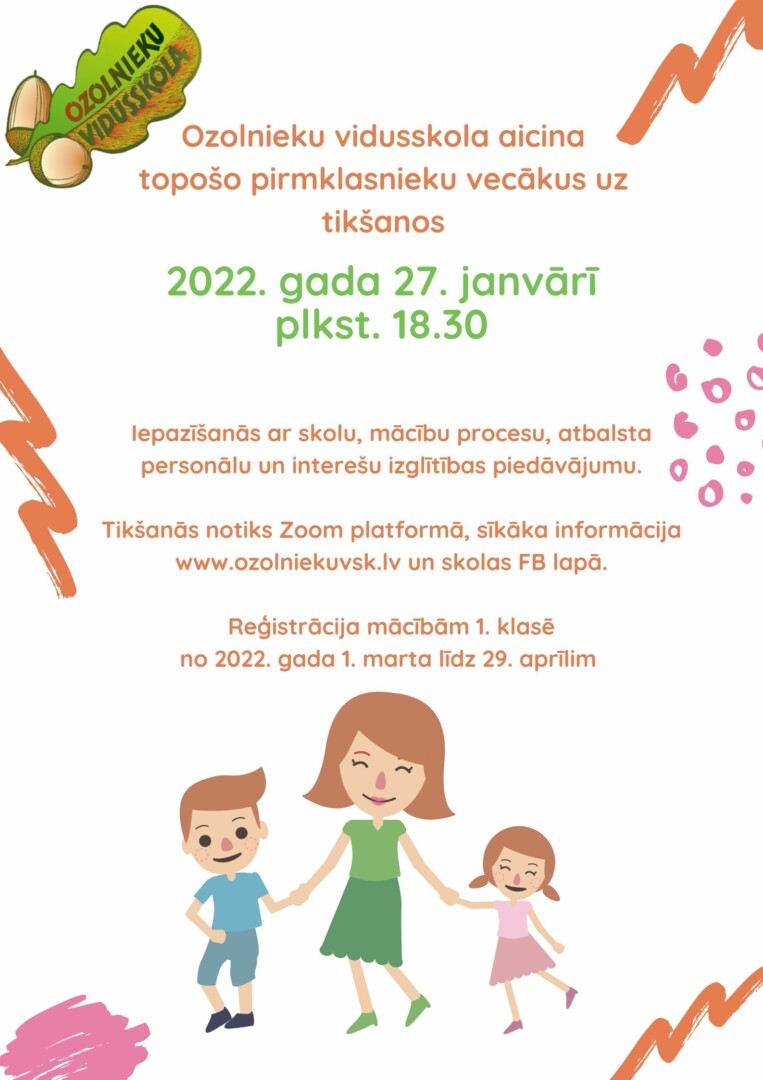 OZOLNIEKU VIDUSSKOLA

Ozolnieku vidusskola aicina topošo pirmklasnieku vecākus uz tikšanos

2022. gada 27. janvārī plkst. 18.30

Iepazīšanās ar skolu, mācību procesu, atbalsta personālu un interešu izglītības piedāvājumu.

Tikšanās notiks Zoom platformā, sīkāka informācija www.ozolniekuvsk.lv un skolas FB lapā.

Reģistrācija mācībām 1. klasē no 2022. gada 1. marta līdz 29. aprīlim